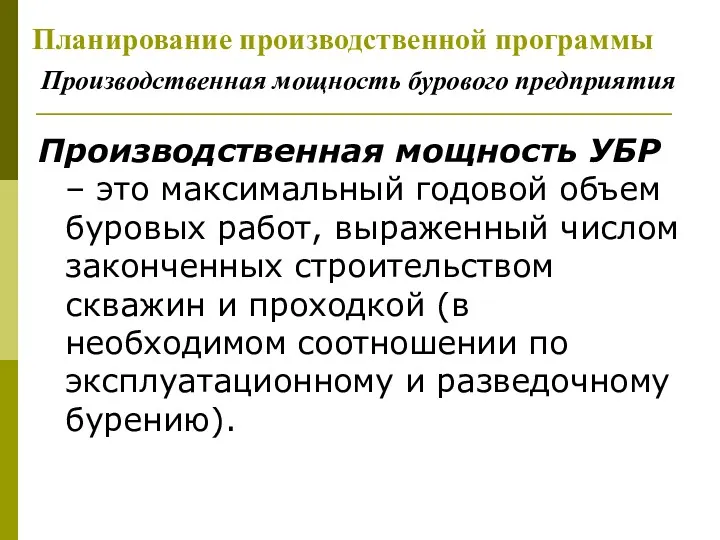 Планирование производственной программы

Производственная мощность бурового предприятия

Производственная мощность УБР – это максимальный годовой объем буровых работ, выраженный числом законченных строительством скважин и проходкой (в необходимом соотношении по эксплуатационному и разведочному бурению).